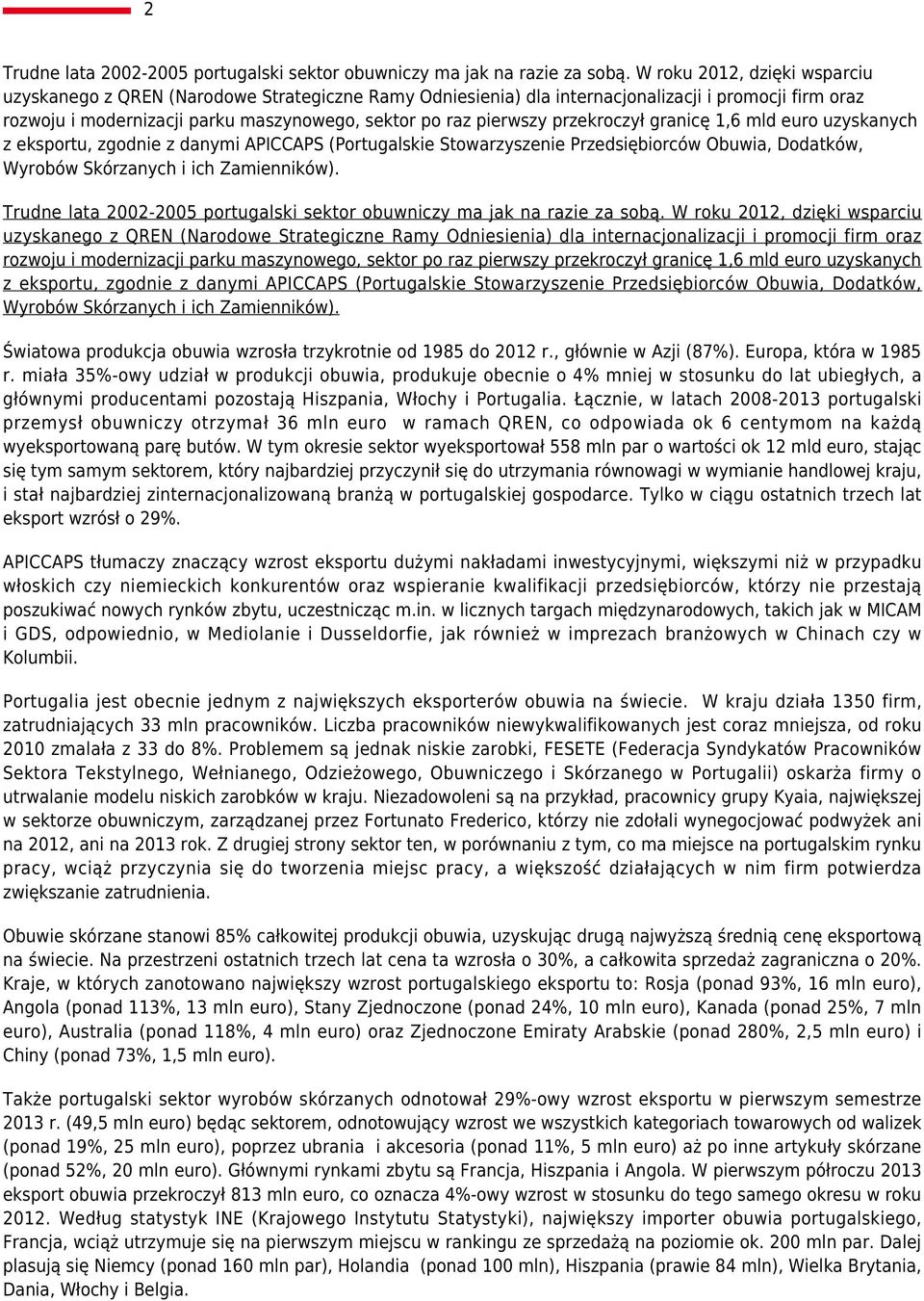 2

Trudne lata 2002-2005 portugalski sektor obuwniczy ma jak na razie za sobą. W roku 2012, dzięki wsparciu uzyskanego z QREN (Narodowe Strategiczne Ramy Odniesienia) dla internacjonalizacji i promocji firm oraz rozwoju i modernizacji parku maszynowego, sektor po raz pierwszy przekroczył granicę 1,6 mld euro uzyskanych z eksportu, zgodnie z danymi APICCAPS (Portugalskie Stowarzyszenie Przedsiębiorców Obuwia, Dodatków, Wyrobów Skórzanych i ich Zamienników).

Trudne lata 2002-2005 portugalski sektor obuwniczy ma jak na razie za sobą. W roku 2012, dzięki wsparciu uzyskanego z QREN (Narodowe Strategiczne Ramy Odniesienia) dla internacjonalizacji i promocji firm oraz rozwoju i modernizacji parku maszynowego, sektor po raz pierwszy przekroczył granicę 1,6 mld euro uzyskanych z eksportu, zgodnie z danymi APICCAPS (Portugalskie Stowarzyszenie Przedsiębiorców Obuwia, Dodatków, Wyrobów Skórzanych i ich Zamienników).

Światowa produkcja obuwia wzrosła trzykrotnie od 1985 do 2012 r., głównie w Azji (87%). Europa, która w 1985 r. miała 35%-owy udział w produkcji obuwia, produkuje obecnie o 4% mniej w stosunku do lat ubiegłych, a głównymi producentami pozostają Hiszpania, Włochy i Portugalia. Łącznie, w latach 2008-2013 portugalski przemysł obuwniczy otrzymał 36 mln euro w ramach QREN, co odpowiada ok 6 centymom na każdą wyeksportowaną parę butów. W tym okresie sektor wyeksportował 558 mln par o wartości ok 12 mld euro, stając się tym samym sektorem, który najbardziej przyczynił się do utrzymania równowagi w wymianie handlowej kraju, i stał najbardziej zinternacjonalizowaną branżą w portugalskiej gospodarce. Tylko w ciągu ostatnich trzech lat eksport wzrósł o 29%.

APICCAPS tłumaczy znaczący wzrost eksportu dużymi nakładami inwestycyjnymi, większymi niż w przypadku włoskich czy niemieckich konkurentów oraz wspieranie kwalifikacji przedsiębiorców, którzy nie przestają poszukiwać nowych rynków zbytu, uczestnicząc m.in. w licznych targach międzynarodowych, takich jak w MICAM i GDS, odpowiednio, w Mediolanie i Dusseldorfie, jak również w imprezach branżowych w Chinach czy w Kolumbii.

Portugalia jest obecnie jednym z największych eksporterów obuwia na świecie. W kraju działa 1350 firm, zatrudniających 33 mln pracowników. Liczba pracowników niewykwalifikowanych jest coraz mniejsza, od roku 2010 zmalała z 33 do 8%. Problemem są jednak niskie zarobki, FESETE (Federacja Syndykatów Pracowników Sektora Tekstylnego, Wełnianego, Odzieżowego, Obuwniczego i Skórzanego w Portugalii) oskarża firmy o utrwalanie modelu niskich zarobków w kraju. Niezadowoleni są na przykład, pracownicy grupy Kyaia, największej w sektorze obuwniczym, zarządzanej przez Fortunato Frederico, którzy nie zdołali wynegocjować podwyżek ani na 2012, ani na 2013 rok. Z drugiej strony sektor ten, w porównaniu z tym, co ma miejsce na portugalskim rynku pracy, wciąż przyczynia się do tworzenia miejsc pracy, a większość działających w nim firm potwierdza zwiększanie zatrudnienia.

Obuwie skórzane stanowi 85% całkowitej produkcji obuwia, uzyskując drugą najwyższą średnią cenę eksportową na świecie. Na przestrzeni ostatnich trzech lat cena ta wzrosła o 30%, a całkowita sprzedaż zagraniczna o 20%. Kraje, w których zanotowano największy wzrost portugalskiego eksportu to: Rosja (ponad 93%, 16 mln euro), Angola (ponad 113%, 13 mln euro), Stany Zjednoczone (ponad 24%, 10 mln euro), Kanada (ponad 25%, 7 mln euro), Australia (ponad 118%, 4 mln euro) oraz Zjednoczone Emiraty Arabskie (ponad 280%, 2,5 mln euro) i Chiny (ponad 73%, 1,5 mln euro).

Także portugalski sektor wyrobów skórzanych odnotował 29%-owy wzrost eksportu w pierwszym semestrze 2013 r. (49,5 mln euro) będąc sektorem, odnotowujący wzrost we wszystkich kategoriach towarowych od walizek (ponad 19%, 25 mln euro), poprzez ubrania i akcesoria (ponad 11%, 5 mln euro) aż po inne artykuły skórzane (ponad 52%, 20 mln euro). Głównymi rynkami zbytu są Francja, Hiszpania i Angola. W pierwszym półroczu 2013 eksport obuwia przekroczył 813 mln euro, co oznacza 4%-owy wzrost w stosunku do tego samego okresu w roku 2012. Według statystyk INE (Krajowego Instytutu Statystyki), największy importer obuwia portugalskiego, Francja, wciąż utrzymuje się na pierwszym miejscu w rankingu ze sprzedażą na poziomie ok. 200 mln par. Dalej plasują się Niemcy (ponad 160 mln par), Holandia (ponad 100 mln), Hiszpania (prawie 84 mln), Wielka Brytania, Dania, Włochy i Belgia.